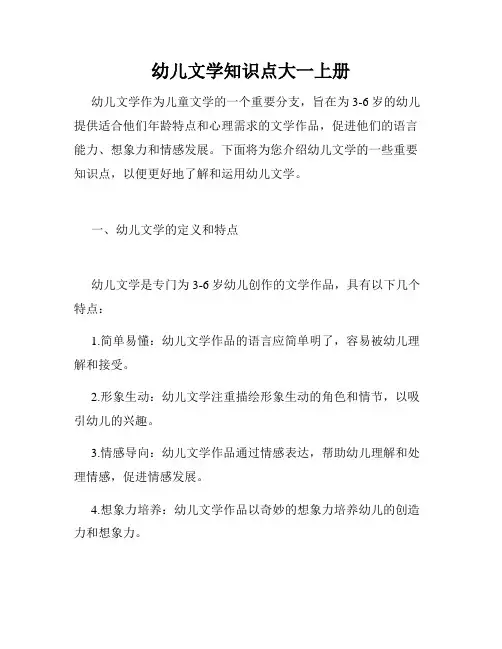 幼儿文学知识点大一上册

幼儿文学作为儿童文学的一个重要分支，旨在为3-6岁的幼儿提供适合他们年龄特点和心理需求的文学作品，促进他们的语言能力、想象力和情感发展。下面将为您介绍幼儿文学的一些重要知识点，以便更好地了解和运用幼儿文学。

一、幼儿文学的定义和特点

幼儿文学是专门为3-6岁幼儿创作的文学作品，具有以下几个特点：

1.简单易懂：幼儿文学作品的语言应简单明了，容易被幼儿理解和接受。

2.形象生动：幼儿文学注重描绘形象生动的角色和情节，以吸引幼儿的兴趣。

3.情感导向：幼儿文学作品通过情感表达，帮助幼儿理解和处理情感，促进情感发展。

4.想象力培养：幼儿文学作品以奇妙的想象力培养幼儿的创造力和想象力。